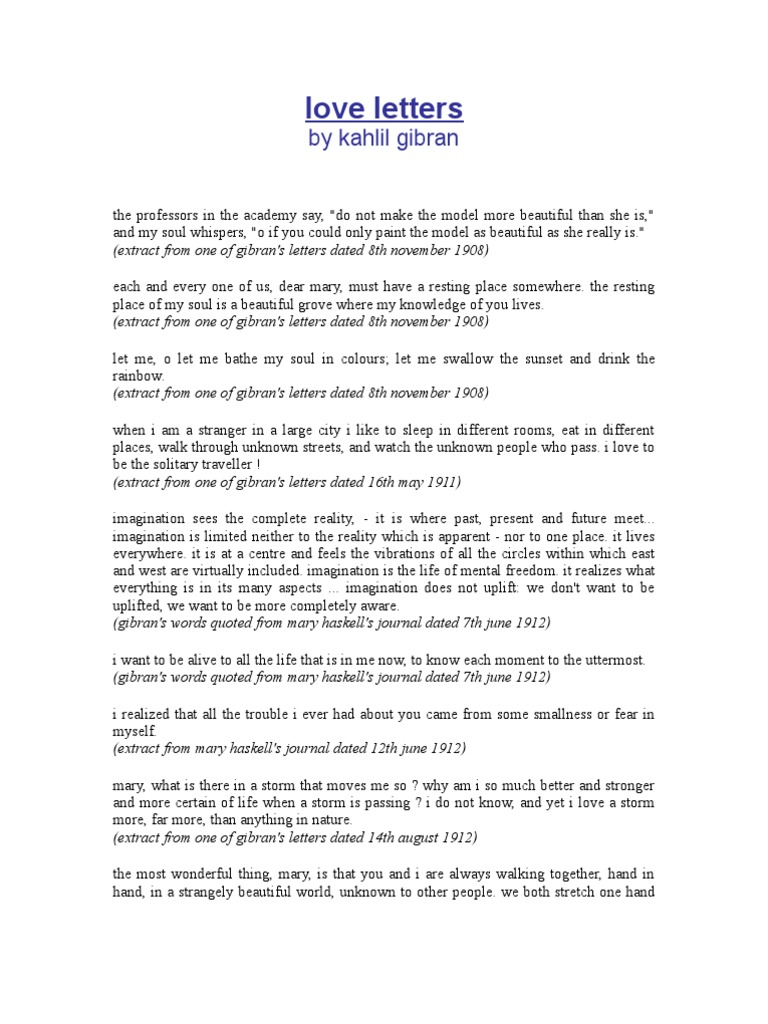 love letters
by kahlil gibran

the professors in the academy say, "do not make the model more beautiful than she is," and my soul whispers, "o if you could only paint the model as beautiful as she really is."
(extract from one of gibran's letters dated 8th november 1908)

each and every one of us, dear mary, must have a resting place somewhere. the resting place of my soul is a beautiful grove where my knowledge of you lives.
(extract from one of gibran's letters dated 8th november 1908)

let me, o let me bathe my soul in colours; let me swallow the sunset and drink the rainbow.
(extract from one of gibran's letters dated 8th november 1908)

when i am a stranger in a large city i like to sleep in different rooms, eat in different places, walk through unknown streets, and watch the unknown people who pass. i love to be the solitary traveller !
(extract from one of gibran's letters dated 16th may 1911)

imagination sees the complete reality, - it is where past, present and future meet... imagination is limited neither to the reality which is apparent - nor to one place. it lives everywhere. it is at a centre and feels the vibrations of all the circles within which east and west are virtually included. imagination is the life of mental freedom. it realizes what everything is in its many aspects ... imagination does not uplift: we don't want to be uplifted, we want to be more completely aware.
(gibran's words quoted from mary haskell's journal dated 7th june 1912)

i want to be alive to all the life that is in me now, to know each moment to the uttermost.
(gibran's words quoted from mary haskell's journal dated 7th june 1912)

i realized that all the trouble i ever had about you came from some smallness or fear in myself.
(extract from mary haskell's journal dated 12th june 1912)

mary, what is there in a storm that moves me so ? why am i so much better and stronger and more certain of life when a storm is passing ? i do not know, and yet i love a storm more, far more, than anything in nature.
(extract from one of gibran's letters dated 14th august 1912)

the most wonderful thing, mary, is that you and i are always walking together, hand in hand, in a strangely beautiful world, unknown to other people. we both stretch one hand